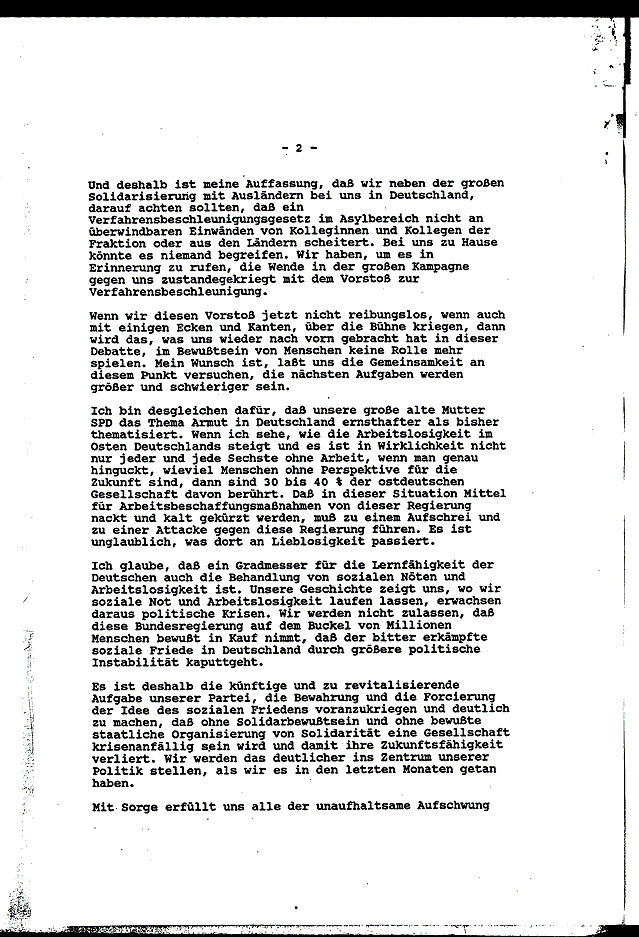 - 2 -

Und deshalb ist meine Auffassung, daß wir neben der großen Solidarisierung mit Ausländern bei uns in Deutschland, darauf achten sollten, daß ein Verfahrensbeschleunigungsgesetz im Asylbereich nicht an überwindbaren Einwänden von Kolleginnen und Kollegen der Fraktion oder aus den Ländern scheitert. Bei uns zu Hause könnte es niemand begreifen. Wir haben, um es in Erinnerung zu rufen, die Wende in der großen Kampagne gegen uns zustandegekriegt mit dem Vorstoß zur Verfahrensbeschleunigung.

Wenn wir diesen Vorstoß jetzt nicht reibungslos, wenn auch mit einigen Ecken und Kanten, über die Bühne kriegen, dann wird das, was uns wieder nach vorn gebracht hat in dieser Debatte, im Bewußtsein von Menschen keine Rolle mehr spielen. Mein Wunsch ist, laßt uns die Gemeinsamkeit an diesem Punkt versuchen, die nächsten Aufgaben werden größer und schwieriger sein.

Ich bin desgleichen dafür, daß unsere große alte Mutter SPD das Thema Armut in Deutschland ernsthafter als bisher thematisiert. Wenn ich sehe, wie die Arbeitslosigkeit im Osten Deutschlands steigt und es ist in Wirklichkeit nicht nur jeder und jede Sechste ohne Arbeit, wenn man genau hinguckt, wieviel Menschen ohne Perspektive für die Zukunft sind, dann sind 30 bis 40 % der ostdeutschen Gesellschaft davon berührt. Daß in dieser Situation Mittel für Arbeitsbeschaffungsmaßnahmen von dieser Regierung nackt und kalt gekürzt werden, muß zu einem Aufschrei und zu einer Attacke gegen diese Regierung führen. Es ist unglaublich, was dort an Lieblosigkeit passiert.

Ich glaube, daß ein Gradmesser für die Lernfähigkeit der Deutschen auch die Behandlung von sozialen Nöten und Arbeitslosigkeit ist. Unsere Geschichte zeigt uns, wo wir soziale Not und Arbeitslosigkeit laufen lassen, erwachsen daraus politische Krisen. Wir werden nicht zulassen, daß diese Bundesregierung auf dem Buckel von Millionen Menschen bewußt in Kauf nimmt, daß der bitter erkämpfte soziale Friede in Deutschland durch größere politische Instabilität kaputtgeht.

Es ist deshalb die künftige und zu revitalisierende Aufgabe unserer Partei, die Bewahrung und die Forcierung der Idee des sozialen Friedens voranzukriegen und deutlich zu machen, daß ohne Solidarbewußtsein und ohne bewußte staatliche Organisierung von Solidarität eine Gesellschaft krisenanfällig sein wird und damit ihre Zukunftsfähigkeit verliert. Wir werden das deutlicher ins Zentrum unserer Politik stellen, als wir es in den letzten Monaten getan haben.

Mit Sorge erfüllt uns alle der unaufhaltsame Aufschwung